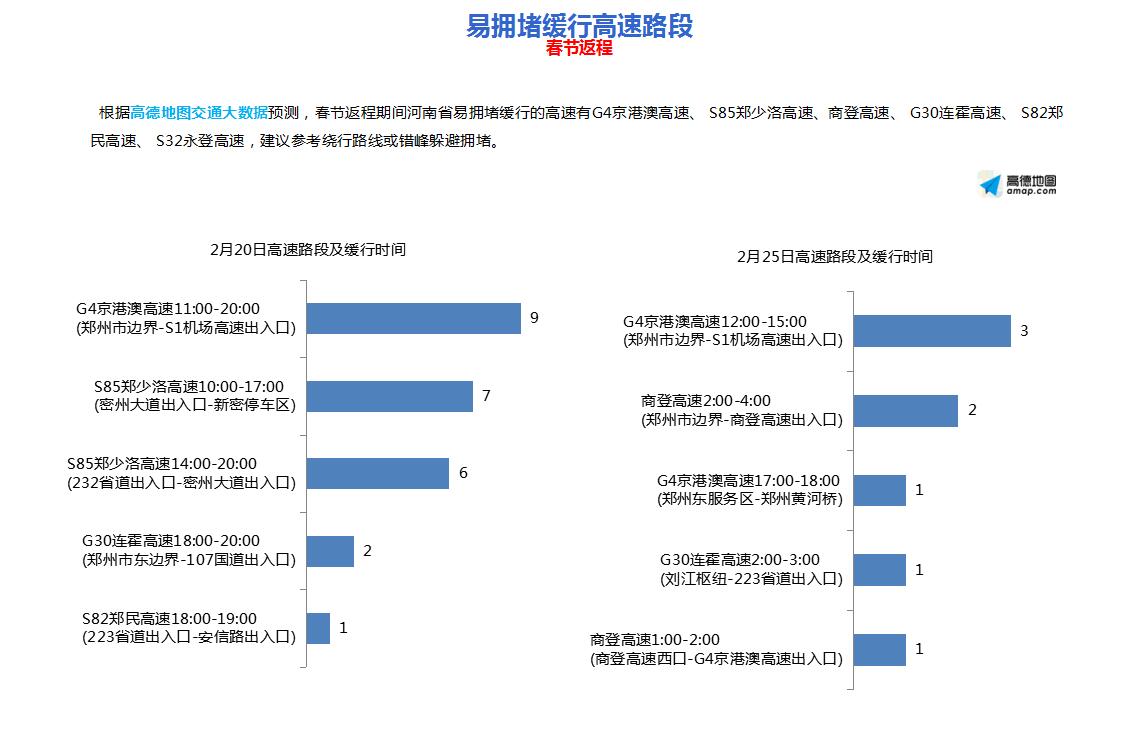 易拥堵缓行高速路段
春节返程

根据高德地图交通大数据预测，春节返程期间河南省易拥堵缓行的高速有G4京港澳高速、 S85郑少洛高速、商登高速、 G30连霍高速、 S82郑民高速、 S32永登高速，建议参考绕行路线或错峰躲避拥堵。

高德地图
amap.com

2月20日高速路段及缓行时间

G4京港澳高速11:00-20:00
(郑州市边界-S1机场高速出入口)
9

S85郑少洛高速10:00-17:00
(密州大道出入口-新密停车区)
7

S85郑少洛高速14:00-20:00
(232省道出入口-密州大道出入口)
6

G30连霍高速18:00-20:00
(郑州市东边界-107国道出入口)
2

S82郑民高速18:00-19:00
(223省道出入口-安信路出入口)
1

2月25日高速路段及缓行时间

G4京港澳高速12:00-15:00
(郑州市边界-S1机场高速出入口)
3

商登高速2:00-4:00
(郑州市边界-商登高速出入口)
2

G4京港澳高速17:00-18:00
(郑州东服务区-郑州黄河桥)
1

G30连霍高速2:00-3:00
(刘江枢纽-223省道出入口)
1

商登高速1:00-2:00
(商登高速西口-G4京港澳高速出入口)
1